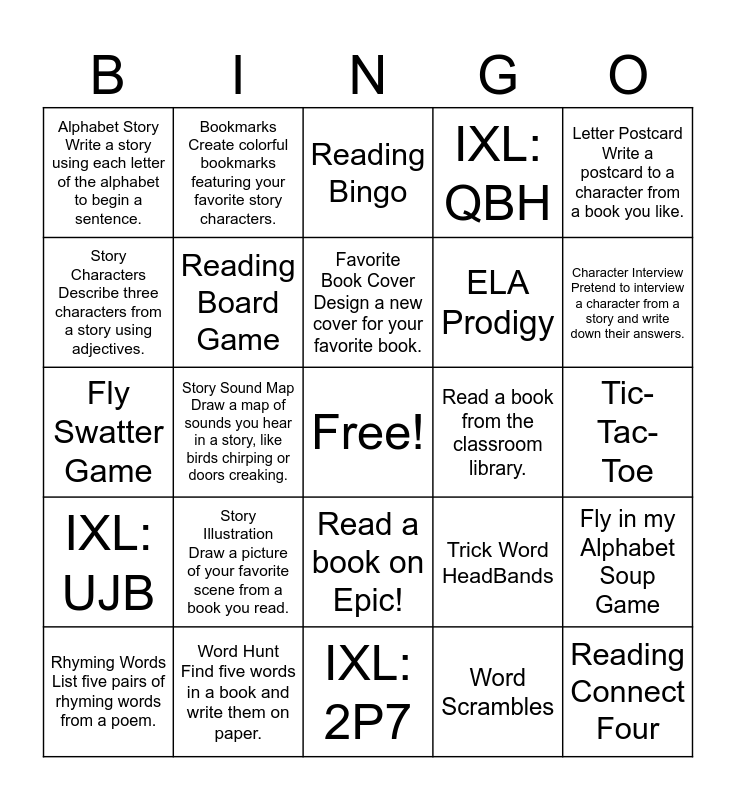 | B | I | N | G | O |
|---|---|---|---|---|
| Alphabet Story Write a story using each letter of the alphabet to begin a sentence. | Bookmarks Create colorful bookmarks featuring your favorite story characters. | Reading Bingo | IXL: QBH | Letter Postcard Write a postcard to a character from a book you like. |
| Story Characters Describe three characters from a story using adjectives. | Reading Board Game | Favorite Book Cover Design a new cover for your favorite book. | ELA Prodigy | Character Interview Pretend to interview a character from a story and write down their answers. |
| Fly Swatter Game | Story Sound Map Draw a map of sounds you hear in a story, like birds chirping or doors creaking. | Free! | Read a book from the classroom library. | Tic-Tac-Toe |
| IXL: UJB | Story Illustration Draw a picture of your favorite scene from a book you read. | Read a book on Epic! | Trick Word HeadBands | Fly in my Alphabet Soup Game |
| Rhyming Words List five pairs of rhyming words from a poem. | Word Hunt Find five words in a book and write them on paper. | IXL: 2P7 | Word Scrambles | Reading Connect Four |